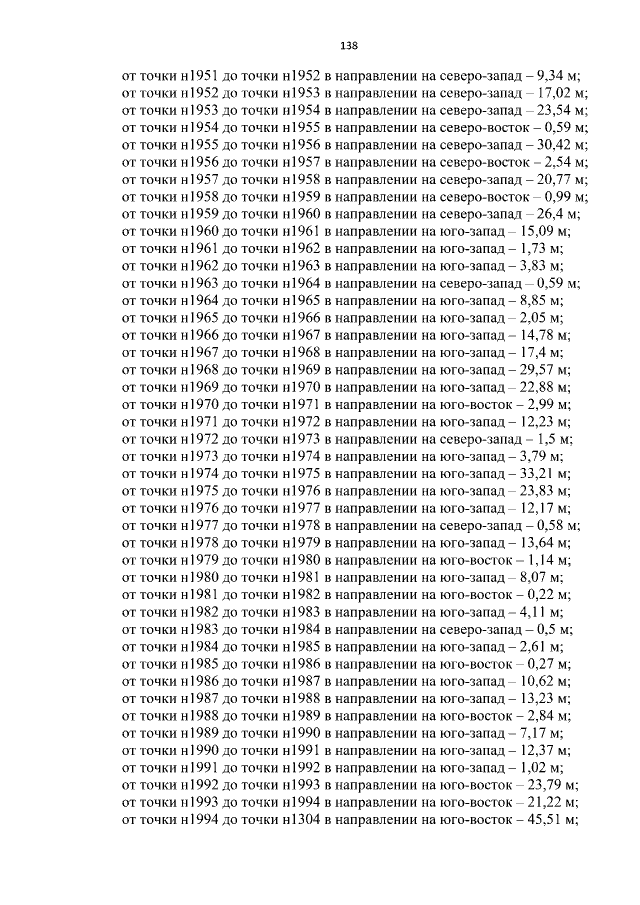 138

от точки н1951 до точки н1952 в направлении на северо-запад – 9,34 м;
от точки н1952 до точки н1953 в направлении на северо-запад – 17,02 м;
от точки н1953 до точки н1954 в направлении на северо-запад – 23,54 м;
от точки н1954 до точки н1955 в направлении на северо-восток – 0,59 м;
от точки н1955 до точки н1956 в направлении на северо-запад – 30,42 м;
от точки н1956 до точки н1957 в направлении на северо-восток – 2,54 м;
от точки н1957 до точки н1958 в направлении на северо-запад – 20,77 м;
от точки н1958 до точки н1959 в направлении на северо-восток – 0,99 м;
от точки н1959 до точки н1960 в направлении на северо-запад – 26,4 м;
от точки н1960 до точки н1961 в направлении на юго-запад – 15,09 м;
от точки н1961 до точки н1962 в направлении на юго-запад – 1,73 м;
от точки н1962 до точки н1963 в направлении на юго-запад – 3,83 м;
от точки н1963 до точки н1964 в направлении на северо-запад – 0,59 м;
от точки н1964 до точки н1965 в направлении на юго-запад – 8,85 м;
от точки н1965 до точки н1966 в направлении на юго-запад – 2,05 м;
от точки н1966 до точки н1967 в направлении на юго-запад – 14,78 м;
от точки н1967 до точки н1968 в направлении на юго-запад – 17,4 м;
от точки н1968 до точки н1969 в направлении на юго-запад – 29,57 м;
от точки н1969 до точки н1970 в направлении на юго-запад – 22,88 м;
от точки н1970 до точки н1971 в направлении на юго-восток – 2,99 м;
от точки н1971 до точки н1972 в направлении на юго-запад – 12,23 м;
от точки н1972 до точки н1973 в направлении на северо-запад – 1,5 м;
от точки н1973 до точки н1974 в направлении на юго-запад – 3,79 м;
от точки н1974 до точки н1975 в направлении на юго-запад – 33,21 м;
от точки н1975 до точки н1976 в направлении на юго-запад – 23,83 м;
от точки н1976 до точки н1977 в направлении на юго-запад – 12,17 м;
от точки н1977 до точки н1978 в направлении на северо-запад – 0,58 м;
от точки н1978 до точки н1979 в направлении на юго-запад – 13,64 м;
от точки н1979 до точки н1980 в направлении на юго-восток – 1,14 м;
от точки н1980 до точки н1981 в направлении на юго-запад – 8,07 м;
от точки н1981 до точки н1982 в направлении на юго-восток – 0,22 м;
от точки н1982 до точки н1983 в направлении на юго-запад – 4,11 м;
от точки н1983 до точки н1984 в направлении на северо-запад – 0,5 м;
от точки н1984 до точки н1985 в направлении на юго-запад – 2,61 м;
от точки н1985 до точки н1986 в направлении на юго-восток – 0,27 м;
от точки н1986 до точки н1987 в направлении на юго-запад – 10,62 м;
от точки н1987 до точки н1988 в направлении на юго-запад – 13,23 м;
от точки н1988 до точки н1989 в направлении на юго-восток – 2,84 м;
от точки н1989 до точки н1990 в направлении на юго-запад – 7,17 м;
от точки н1990 до точки н1991 в направлении на юго-запад – 12,37 м;
от точки н1991 до точки н1992 в направлении на юго-запад – 1,02 м;
от точки н1992 до точки н1993 в направлении на юго-восток – 23,79 м;
от точки н1993 до точки н1994 в направлении на юго-восток – 21,22 м;
от точки н1994 до точки н1304 в направлении на юго-восток – 45,51 м;